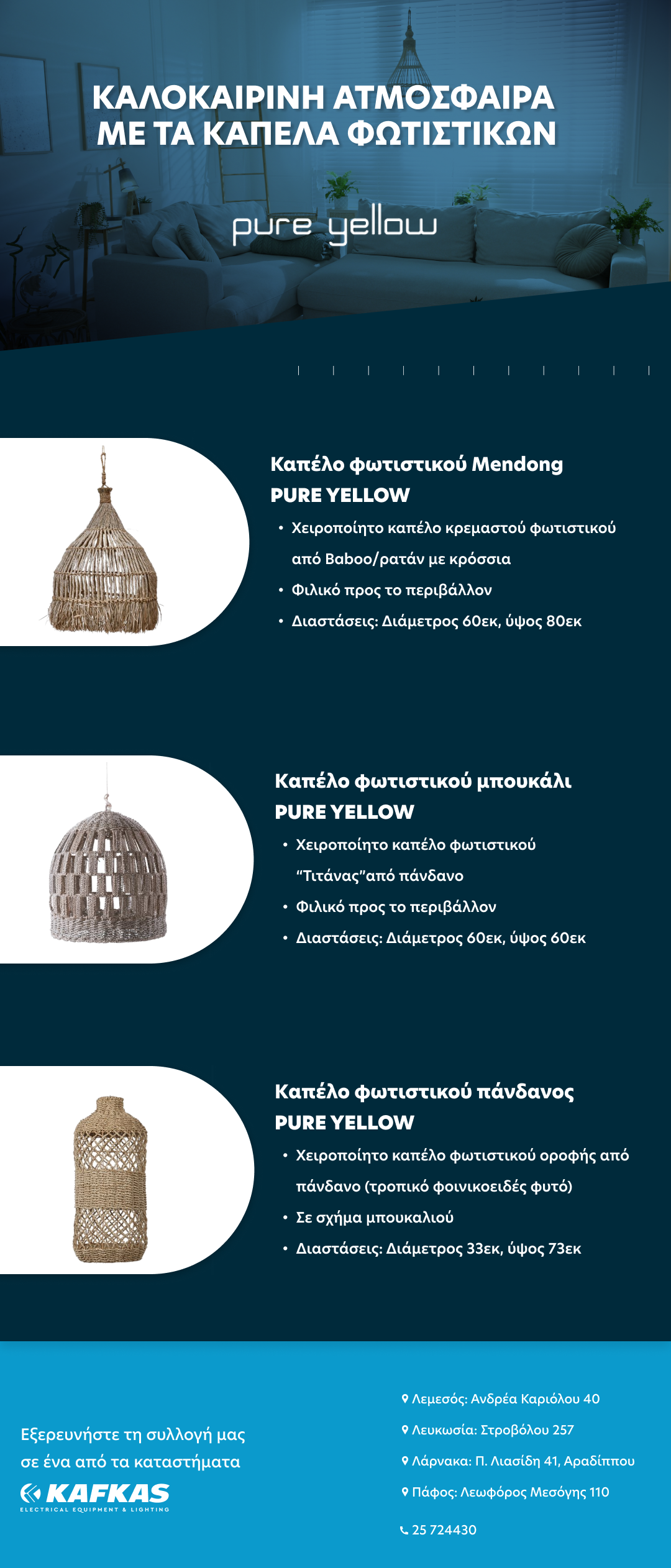 ΚΑΛΟΚΑΙΡΙΝΗ ΑΤΜΟΣΦΑΙΡΑ ΜΕ ΤΑ ΚΑΠΕΛΑ ΦΩΤΙΣΤΙΚΩΝ

pure yellow

Καπέλο φωτιστικού Mendong
PURE YELLOW

• Χειροποίητο καπέλο κρεμαστού φωτιστικού από Baboo/ρατάν με κρόσσια
• Φιλικό προς το περιβάλλον
• Διαστάσεις: Διάμετρος 60εκ, ύψος 80εκ

Καπέλο φωτιστικού μπουκάλι
PURE YELLOW

• Χειροποίητο καπέλο φωτιστικού “Τιτάνας”από πάνδανο
• Φιλικό προς το περιβάλλον
• Διαστάσεις: Διάμετρος 60εκ, ύψος 60εκ

Καπέλο φωτιστικού πάνδανος
PURE YELLOW

• Χειροποίητο καπέλο φωτιστικού οροφής από πάνδανο (τροπικό φοινικοειδές φυτό)
• Σε σχήμα μπουκαλιού
• Διαστάσεις: Διάμετρος 33εκ, ύψος 73εκ

Εξερευνήστε τη συλλογή μας σε ένα από τα καταστήματα

KAFKAS
ELECTRICAL EQUIPMENT & LIGHTING

Λεμεσός: Ανδρέα Καριόλου 40
Λευκωσία: Στροβόλου 257
Λάρνακα: Π. Λιασίδη 41, Αραδίππου
Πάφος: Λεωφόρος Μεσόγης 110
25 724430